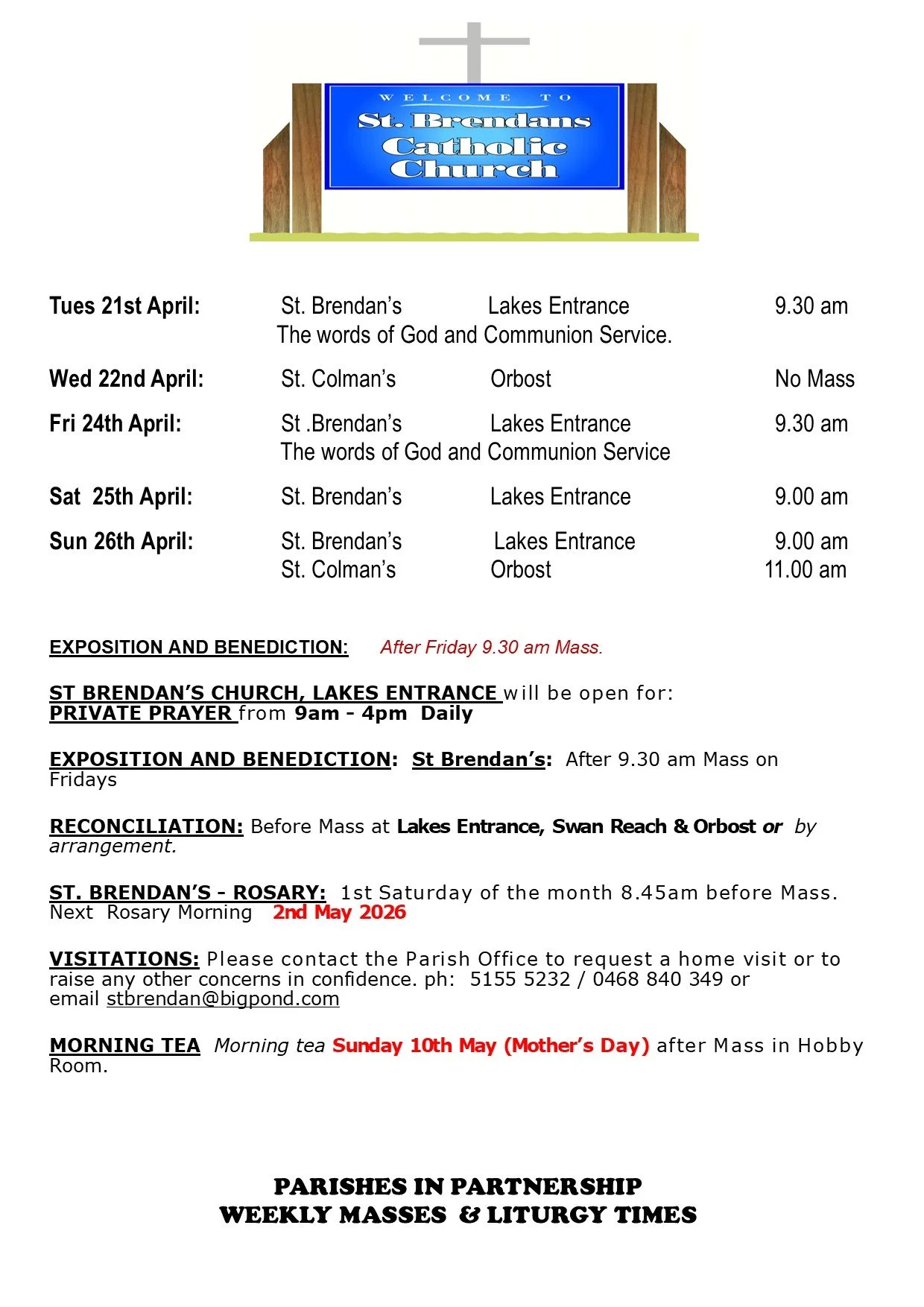 WELCOME TO
St. Brendans
Catholic
Church

Tues 21st April: St. Brendan's Lakes Entrance 9.30 am
The words of God and Communion Service.

Wed 22nd April: St. Colman's Orbost No Mass

Fri 24th April: St .Brendan's Lakes Entrance 9.30 am
The words of God and Communion Service

Sat 25th April: St. Brendan's Lakes Entrance 9.00 am

Sun 26th April: St. Brendan's Lakes Entrance 9.00 am
St. Colman's Orbost 11.00 am

EXPOSITION AND BENEDICTION: After Friday 9.30 am Mass.

ST BRENDAN'S CHURCH, LAKES ENTRANCE will be open for:
PRIVATE PRAYER from 9am - 4pm Daily

EXPOSITION AND BENEDICTION: St Brendan's: After 9.30 am Mass on Fridays

RECONCILIATION: Before Mass at Lakes Entrance, Swan Reach & Orbost or by arrangement.

ST. BRENDAN'S - ROSARY: 1st Saturday of the month 8.45am before Mass.
Next Rosary Morning 2nd May 2026

VISITATIONS: Please contact the Parish Office to request a home visit or to raise any other concerns in confidence. ph: 5155 5232 / 0468 840 349 or email stbrendan@bigpond.com

MORNING TEA Morning tea Sunday 10th May (Mother's Day) after Mass in Hobby Room.

PARISHES IN PARTNERSHIP
WEEKLY MASSES & LITURGY TIMES